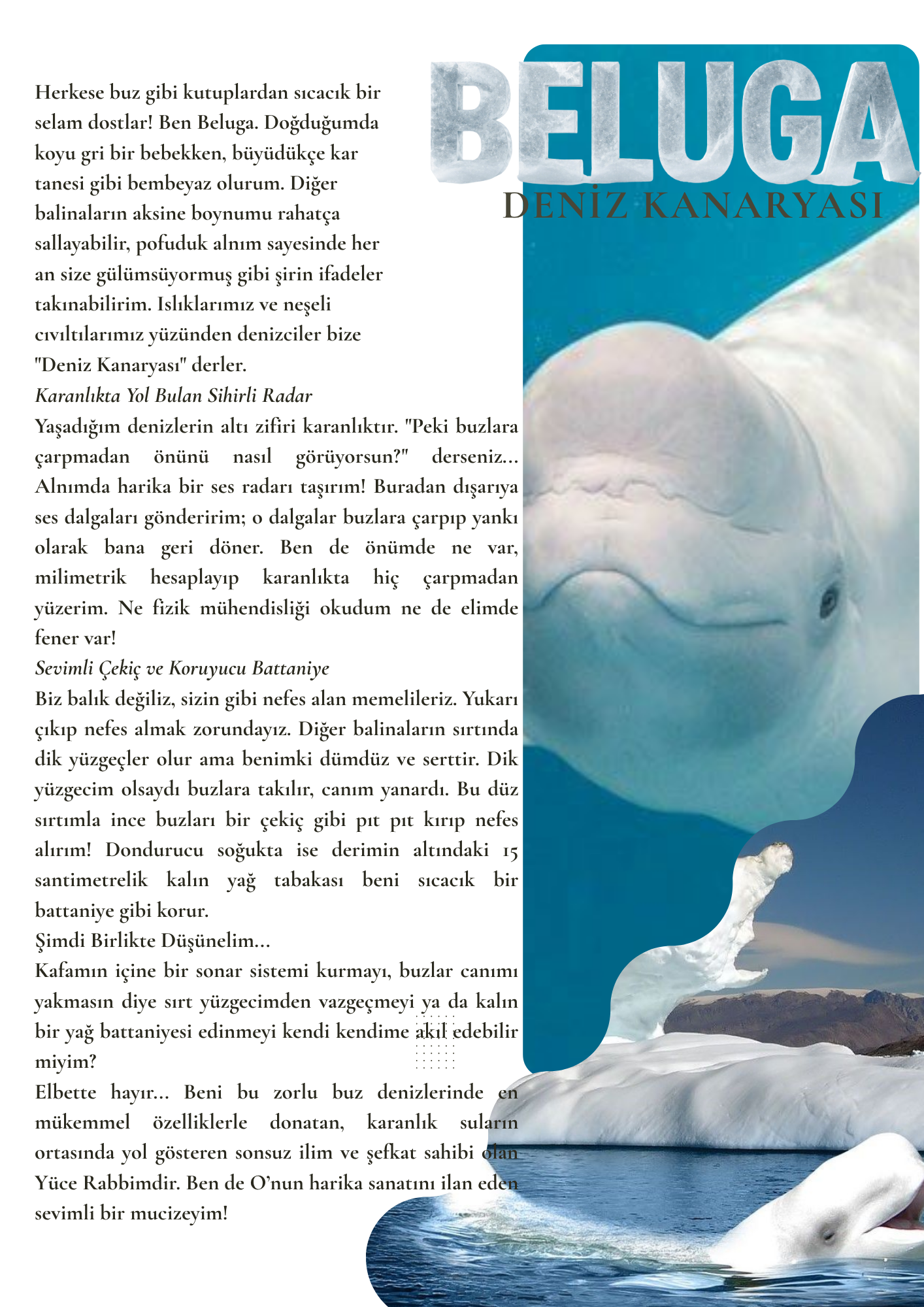 BELUGA
DENİZ KANARYASI

Herkese buz gibi kutuplardan sıcacık bir selam dostlar! Ben Beluga. Doğduğumda koyu gri bir bebekken, büyüdükçe kar tanesi gibi bembeyaz olurum. Diğer balinaların aksine boynumu rahatça sallayabilir, pofuduk alnım sayesinde her an size gülümsüyormuş gibi şirin ifadeler takınabilirim. Islıklarımız ve neşeli cıvıltılarımız yüzünden denizciler bize "Deniz Kanaryası" derler.

Karanlıkta Yol Bulan Sihirli Radar

Yaşadığım denizlerin altı zifiri karanlıktır. "Peki buzlara çarpmadan önünü nasıl görüyorsun?" derseniz... Alnımda harika bir ses radarı taşırım! Buradan dışarıya ses dalgaları gönderirim; o dalgalar buzlara çarpıp yankı olarak bana geri döner. Ben de önümde ne var, milimetrik hesaplayıp karanlıkta hiç çarpmadan yüzerim. Ne fizik mühendisliği okudum ne de elimde fener var!

Sevimli Çekiç ve Koruyucu Battaniye

Biz balık değiliz, sizin gibi nefes alan memelileriz. Yukarı çıkıp nefes almak zorundayız. Diğer balinaların sırtında dik yüzgeçler olur ama benimki dümdüz ve serttir. Dik yüzgecim olsaydı buzlara takılır, canım yanardı. Bu düz sırtımla ince buzları bir çekiç gibi pıt pıt kırıp nefes alırım! Dondurucu soğukta ise derimin altındaki 15 santimetrelik kalın yağ tabakası beni sıcacık bir battaniye gibi korur.

Şimdi Birlikte Düşünelim...

Kafamın içine bir sonar sistemi kurmayı, buzlar canımı yakmasın diye sırt yüzgecimden vazgeçmeyi ya da kalın bir yağ battaniyesi edinmeyi kendi kendime akıl edebilir miyim?

Elbette hayır... Beni bu zorlu buz denizlerinde en mükemmel özelliklerle donatan, karanlık suların ortasında yol gösteren sonsuz ilim ve şefkat sahibi olan Yüce Rabbimdir. Ben de O'nun harika sanatını ilan eden sevimli bir mucizeyim!